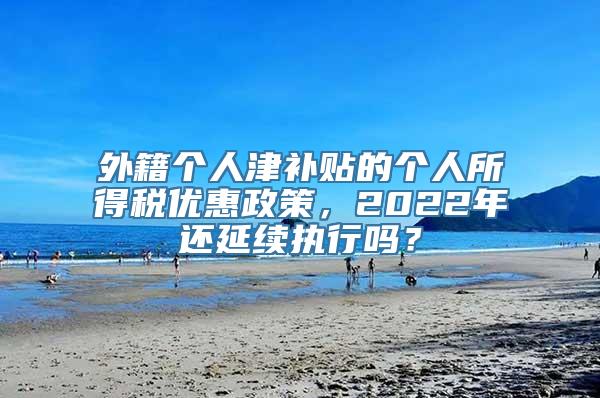 外籍个人津补贴的个人所得税优惠政策，2022年还延续执行吗？